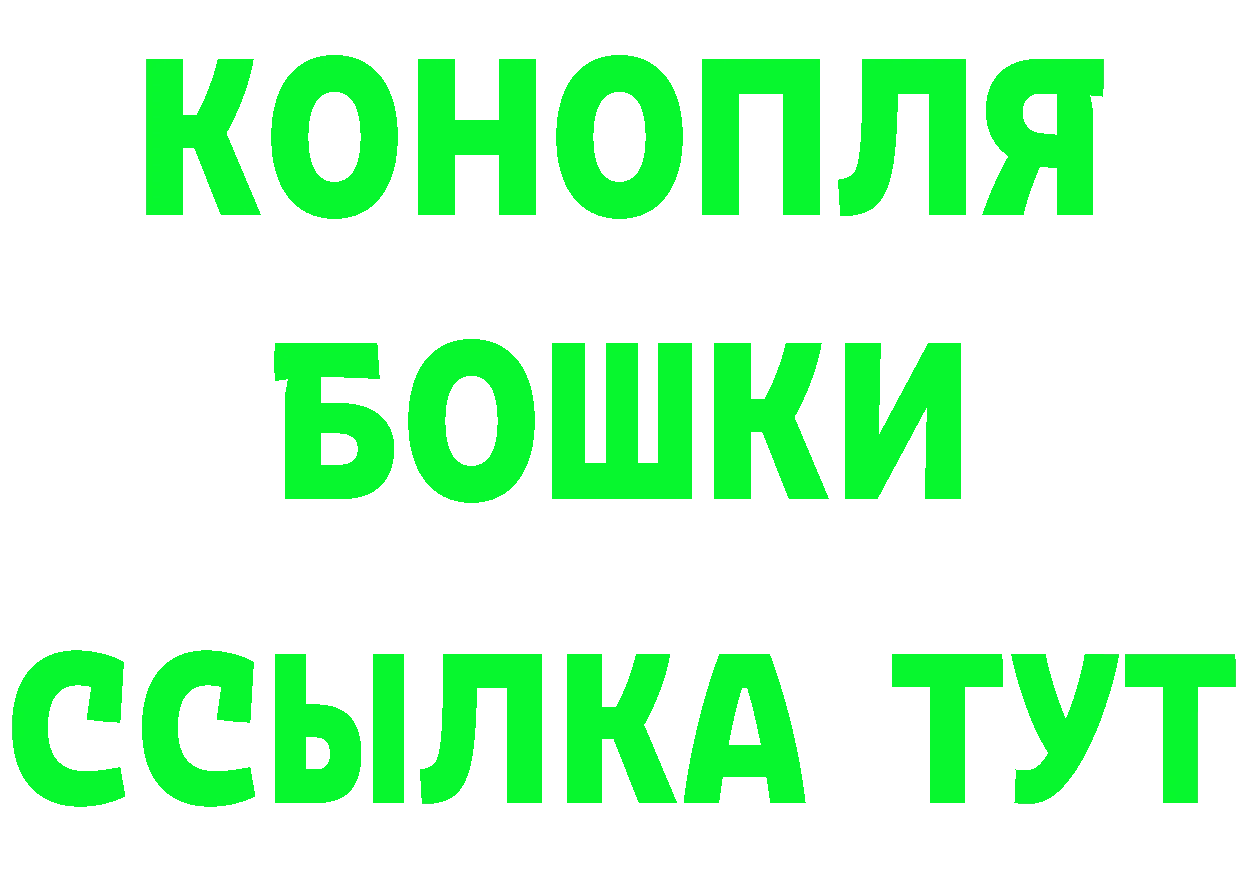 КОНОПЛЯ
БОШКИ
ССЫЛКА ТУТ